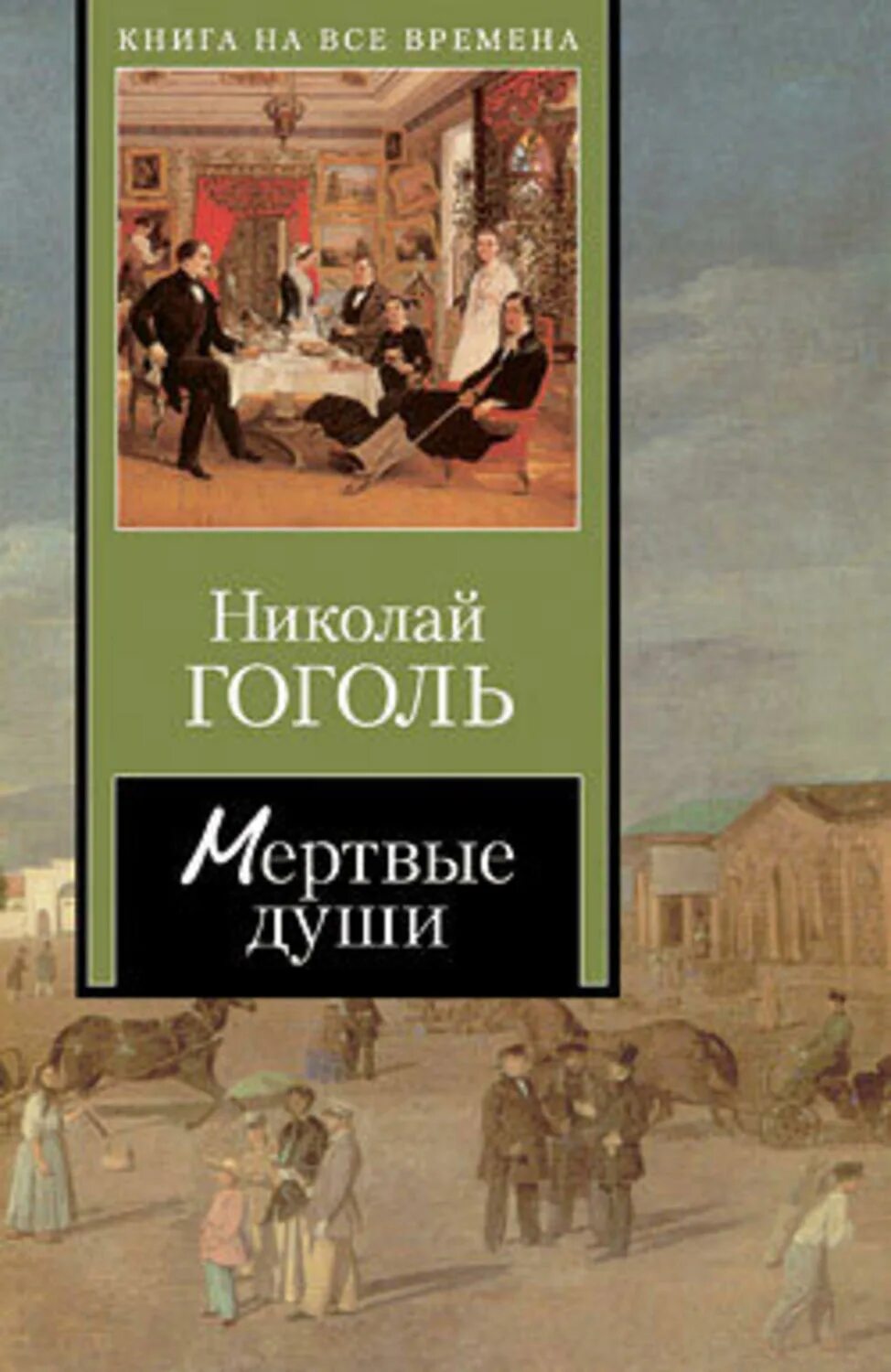 КНИГА НА ВСЕ ВРЕМЕНА

Николай
ГОГОЛЬ

Мертвые
души